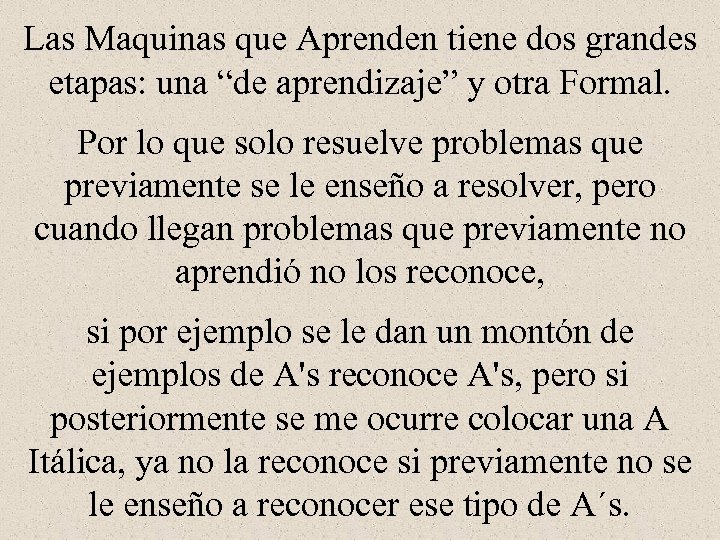 Las Maquinas que Aprenden tiene dos grandes etapas: una “de aprendizaje” y otra Formal.

Por lo que solo resuelve problemas que previamente se le enseño a resolver, pero cuando llegan problemas que previamente no aprendió no los reconoce,

si por ejemplo se le dan un montón de ejemplos de A's reconoce A's, pero si posteriormente se me ocurre colocar una A Itálica, ya no la reconoce si previamente no se le enseño a reconocer ese tipo de A´s.